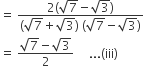 $= \frac{2(\sqrt{7}-\sqrt{3})}{(\sqrt{7}+\sqrt{3})(\sqrt{7}-\sqrt{3})}$

$= \frac{\sqrt{7}-\sqrt{3}}{2}$ ...(iii)